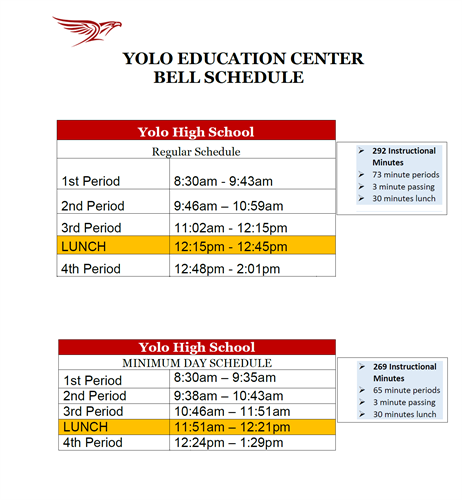 YOLO EDUCATION CENTER
BELL SCHEDULE

| Yolo High School | |
|---|---|
| Regular Schedule | |
| 1st Period | 8:30am - 9:43am |
| 2nd Period | 9:46am – 10:59am |
| 3rd Period | 11:02am - 12:15pm |
| LUNCH | 12:15pm - 12:45pm |
| 4th Period | 12:48pm - 2:01pm |

➢ 292 Instructional Minutes
➢ 73 minute periods
➢ 3 minute passing
➢ 30 minutes lunch

| Yolo High School | |
|---|---|
| MINIMUM DAY SCHEDULE | |
| 1st Period | 8:30am – 9:35am |
| 2nd Period | 9:38am – 10:43am |
| 3rd Period | 10:46am – 11:51am |
| LUNCH | 11:51am – 12:21pm |
| 4th Period | 12:24pm – 1:29pm |

➢ 269 Instructional Minutes
➢ 65 minute periods
➢ 3 minute passing
➢ 30 minutes lunch